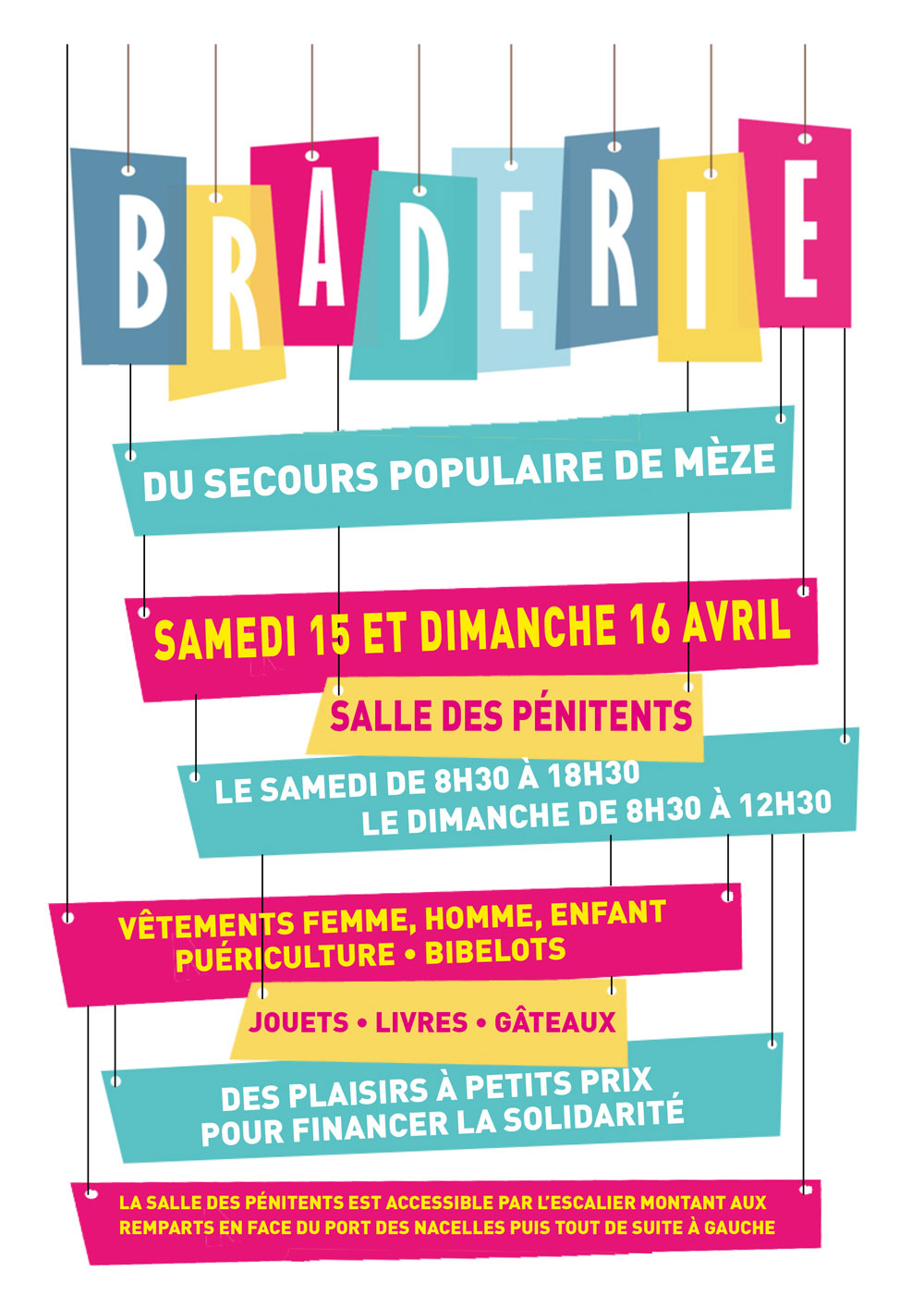 BRADERIE

DU SECOURS POPULAIRE DE MÈZE

SAMEDI 15 ET DIMANCHE 16 AVRIL

SALLE DES PÉNITENTS

LE SAMEDI DE 8H30 À 18H30
LE DIMANCHE DE 8H30 À 12H30

VÊTEMENTS FEMME, HOMME, ENFANT
PUÉRICULTURE • BIBELOTS

JOUETS • LIVRES • GÂTEAUX

DES PLAISIRS À PETITS PRIX
POUR FINANCER LA SOLIDARITÉ

LA SALLE DES PÉNITENTS EST ACCESSIBLE PAR L'ESCALIER MONTANT AUX REMPARTS EN FACE DU PORT DES NACELLES PUIS TOUT DE SUITE À GAUCHE